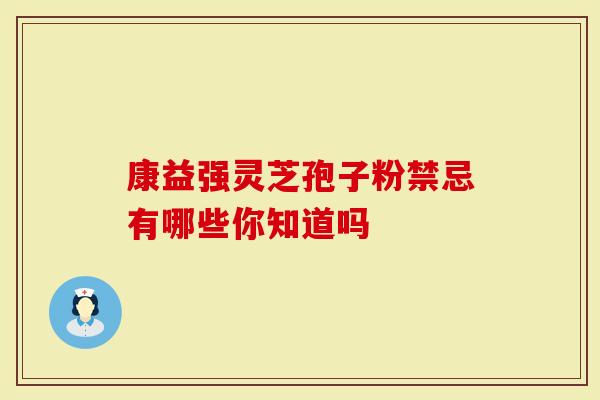 康益强灵芝孢子粉禁忌有哪些你知道吗